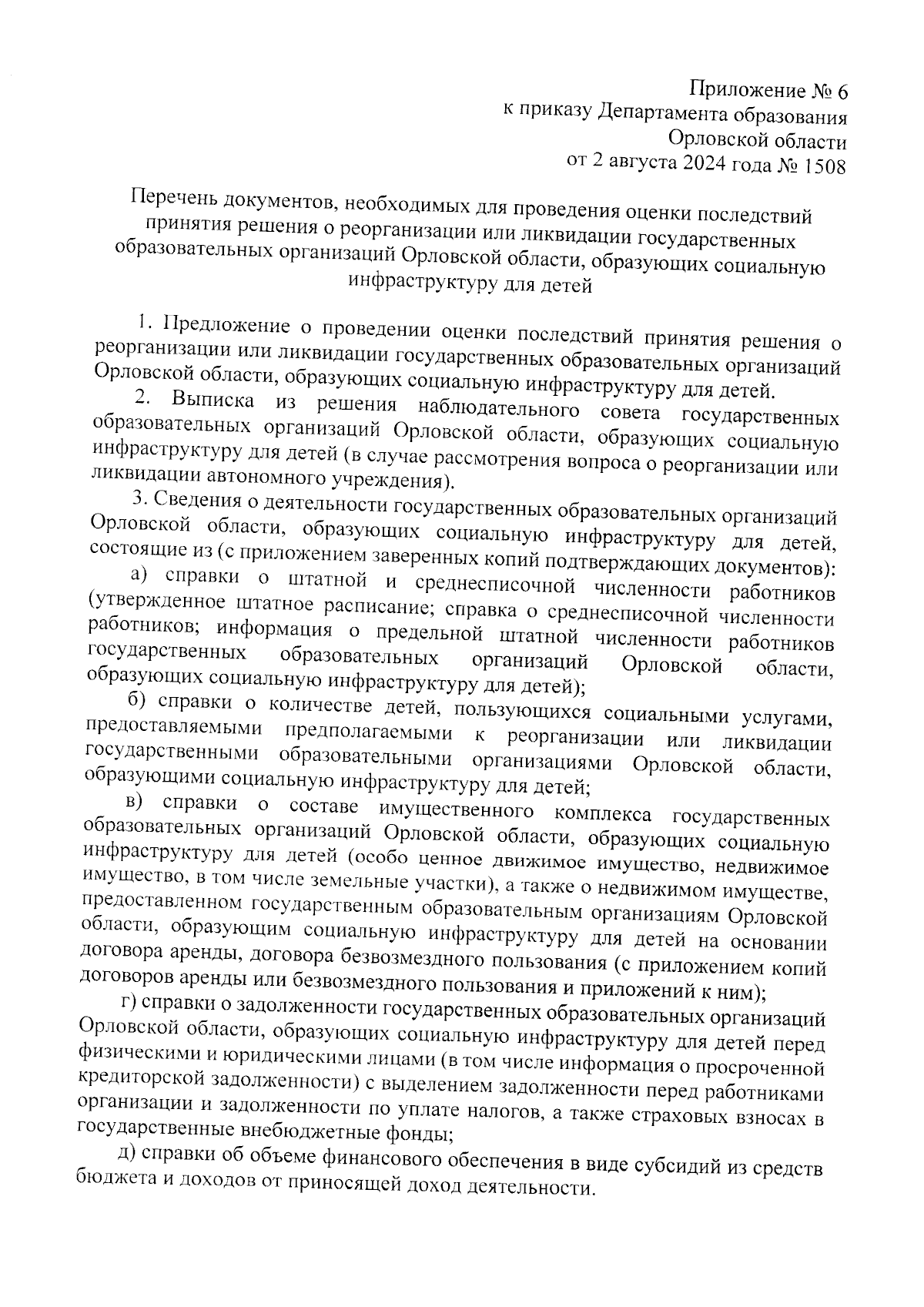 Приложение № 6
к приказу Департамента образования
Орловской области
от 2 августа 2024 года № 1508

Перечень документов, необходимых для проведения оценки последствий принятия решения о реорганизации или ликвидации государственных образовательных организаций Орловской области, образующих социальную инфраструктуру для детей

1. Предложение о проведении оценки последствий принятия решения о реорганизации или ликвидации государственных образовательных организаций Орловской области, образующих социальную инфраструктуру для детей.

2. Выписка из решения наблюдательного совета государственных образовательных организаций Орловской области, образующих социальную инфраструктуру для детей (в случае рассмотрения вопроса о реорганизации или ликвидации автономного учреждения).

3. Сведения о деятельности государственных образовательных организаций Орловской области, образующих социальную инфраструктуру для детей, состоящие из (с приложением заверенных копий подтверждающих документов):

а) справки о штатной и среднесписочной численности работников (утвержденное штатное расписание; справка о среднесписочной численности работников; информация о предельной штатной численности работников государственных образовательных организаций Орловской области, образующих социальную инфраструктуру для детей);

б) справки о количестве детей, пользующихся социальными услугами, предоставляемыми предполагаемыми к реорганизации или ликвидации государственными образовательными организациями Орловской области, образующими социальную инфраструктуру для детей;

в) справки о составе имущественного комплекса государственных образовательных организаций Орловской области, образующих социальную инфраструктуру для детей (особо ценное движимое имущество, недвижимое имущество, в том числе земельные участки), а также о недвижимом имуществе, предоставленном государственным образовательным организациям Орловской области, образующим социальную инфраструктуру для детей на основании договора аренды, договора безвозмездного пользования (с приложением копий договоров аренды или безвозмездного пользования и приложений к ним);

г) справки о задолженности государственных образовательных организаций Орловской области, образующих социальную инфраструктуру для детей перед физическими и юридическими лицами (в том числе информация о просроченной кредиторской задолженности) с выделением задолженности перед работниками организации и задолженности по уплате налогов, а также страховых взносах в государственные внебюджетные фонды;

д) справки об объеме финансового обеспечения в виде субсидий из средств бюджета и доходов от приносящей доход деятельности.